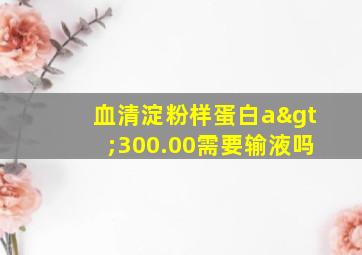 血清淀粉样蛋白a&gt;300.00需要输液吗